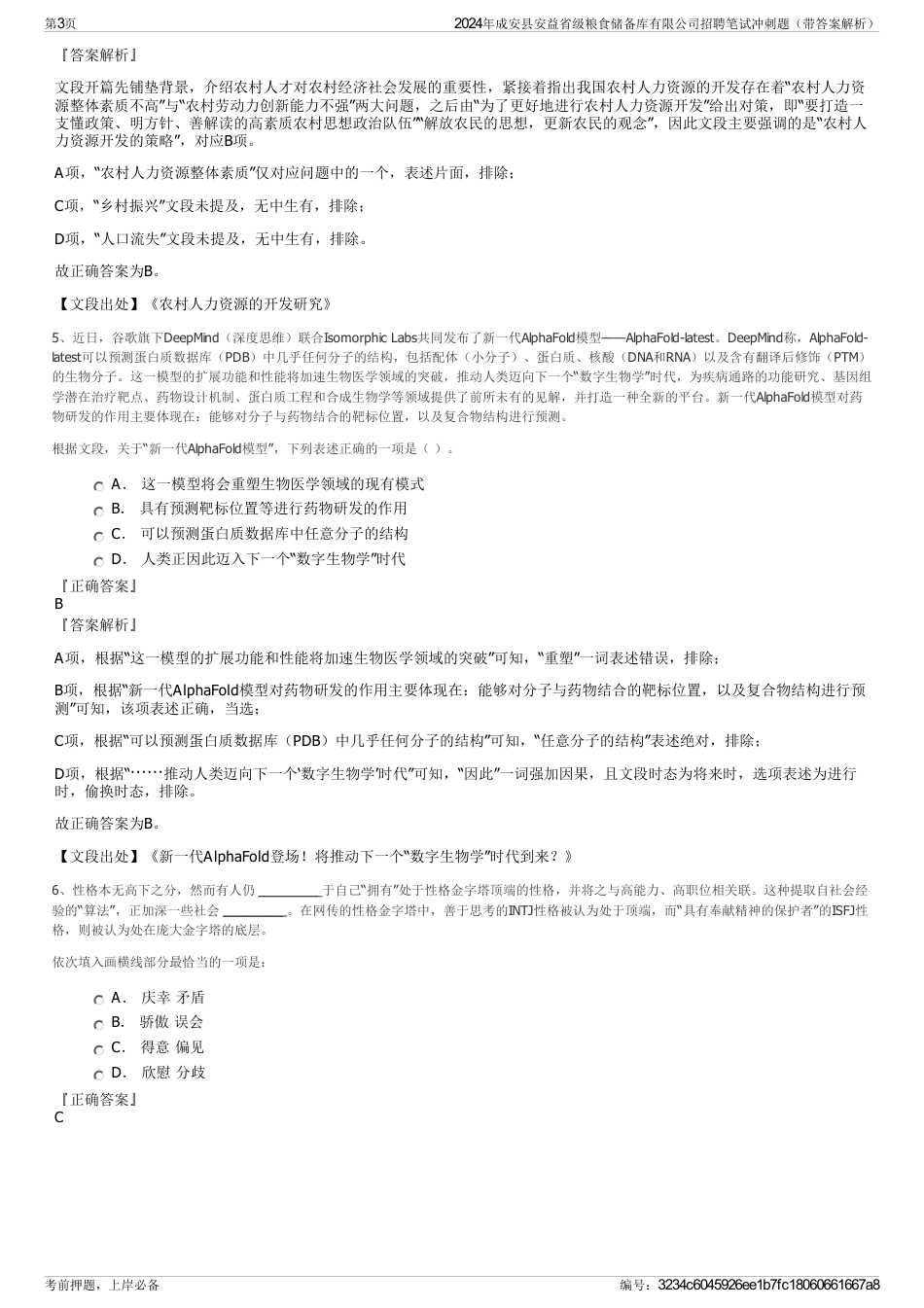 第3页

2024年成安县安益省级粮食储备库有限公司招聘笔试冲刺题（带答案解析）

『答案解析』

文段开篇先铺垫背景，介绍农村人才对农村经济社会发展的重要性，紧接着指出我国农村人力资源的开发存在着“农村人力资源整体素质不高”与“农村劳动力创新能力不强”两大问题，之后由“为了更好地进行农村人力资源开发”给出对策，即“要打造一支懂政策、明方针、善解读的高素质农村思想政治队伍”“解放农民的思想，更新农民的观念”，因此文段主要强调的是“农村人力资源开发的策略”，对应B项。

A项，“农村人力资源整体素质”仅对应问题中的一个，表述片面，排除；

C项，“乡村振兴”文段未提及，无中生有，排除；

D项，“人口流失”文段未提及，无中生有，排除。

故正确答案为B。

【文段出处】《农村人力资源的开发研究》

5、近日，谷歌旗下DeepMind（深度思维）联合Isomorphic Labs共同发布了新一代AlphaFold模型——AlphaFold-latest。DeepMind称，AlphaFold-latest可以预测蛋白质数据库（PDB）中几乎任何分子的结构，包括配体（小分子）、蛋白质、核酸（DNA和RNA）以及含有翻译后修饰（PTM）的生物分子。这一模型的扩展功能和性能将加速生物医学领域的突破，推动人类迈向下一个“数字生物学”时代，为疾病通路的功能研究、基因组学潜在治疗靶点、药物设计机制、蛋白质工程和合成生物学等领域提供了前所未有的见解，并打造一种全新的平台。新一代AlphaFold模型对药物研发的作用主要体现在：能够对分子与药物结合的靶标位置，以及复合物结构进行预测。

根据文段，关于“新一代AlphaFold模型”，下列表述正确的一项是（ ）。

A． 这一模型将会重塑生物医学领域的现有模式
B． 具有预测靶标位置等进行药物研发的作用
C． 可以预测蛋白质数据库中任意分子的结构
D． 人类正因此迈入下一个“数字生物学”时代

『正确答案』
B
『答案解析』

A项，根据“这一模型的扩展功能和性能将加速生物医学领域的突破”可知，“重塑”一词表述错误，排除；

B项，根据“新一代AlphaFold模型对药物研发的作用主要体现在：能够对分子与药物结合的靶标位置，以及复合物结构进行预测”可知，该项表述正确，当选；

C项，根据“可以预测蛋白质数据库（PDB）中几乎任何分子的结构”可知，“任意分子的结构”表述绝对，排除；

D项，根据“……推动人类迈向下一个‘数字生物学’时代”可知，“因此”一词强加因果，且文段时态为将来时，选项表述为进行时，偷换时态，排除。

故正确答案为B。

【文段出处】《新一代AlphaFold登场！将推动下一个“数字生物学”时代到来？》

6、性格本无高下之分，然而有人仍 ________于自己“拥有”处于性格金字塔顶端的性格，并将之与高能力、高职位相关联。这种提取自社会经验的“算法”，正加深一些社会 ________。在网传的性格金字塔中，善于思考的INTJ性格被认为处于顶端，而“具有奉献精神的保护者”的ISFJ性格，则被认为处在庞大金字塔的底层。

依次填入画横线部分最恰当的一项是：

A． 庆幸 矛盾
B． 骄傲 误会
C． 得意 偏见
D． 欣慰 分歧

『正确答案』
C

考前押题，上岸必备

编号：3234c6045926ee1b7fc18060661667a8